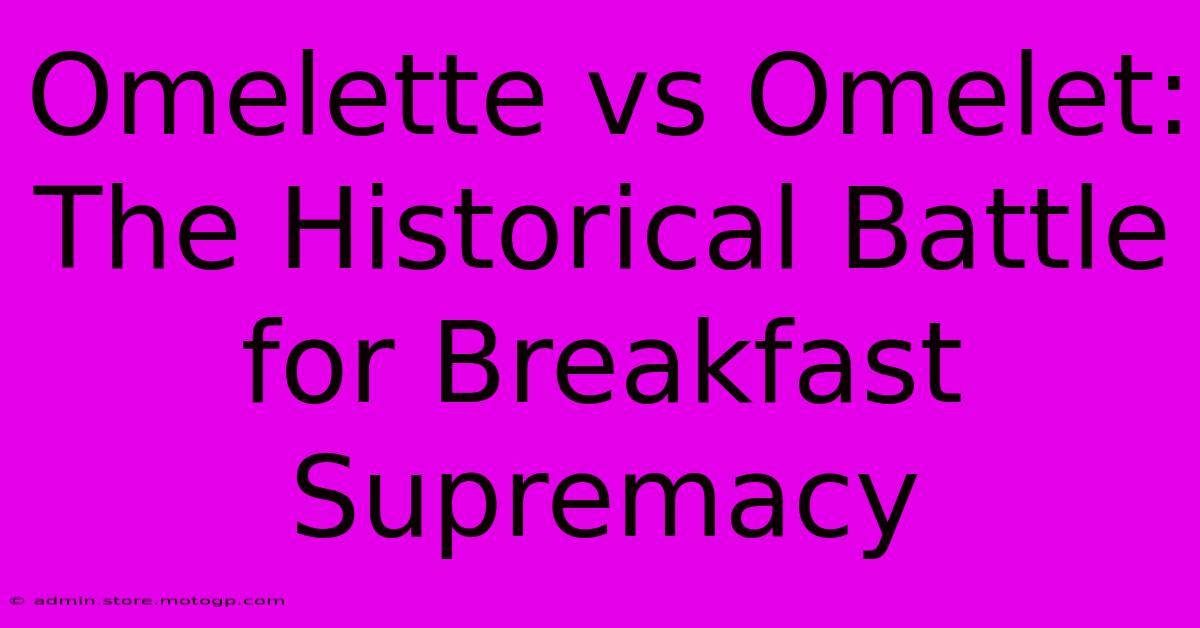 Omelette vs Omelet: The Historical Battle for Breakfast Supremacy

© admin.store.motogp.com